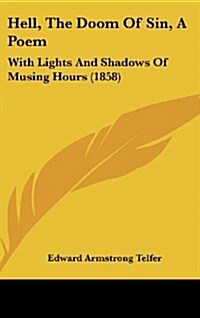 Hell, The Doom Of Sin, A Poem

With Lights And Shadows Of Musing Hours (1858)

Edward Armstrong Telfer